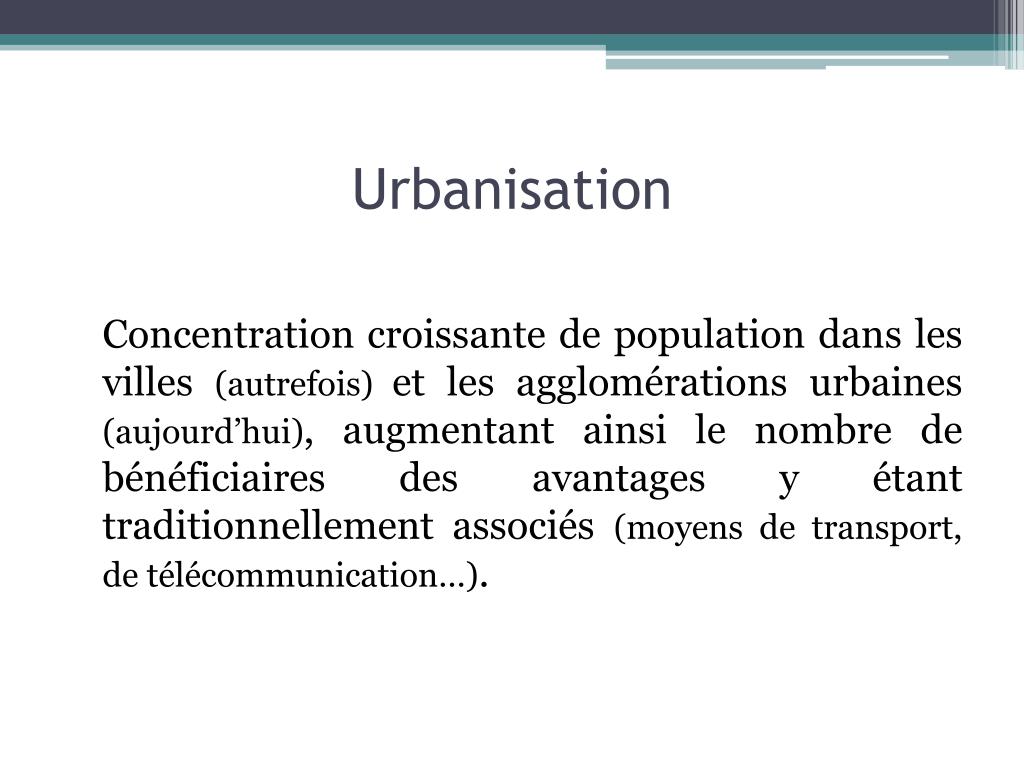 Urbanisation

Concentration croissante de population dans les villes (autrefois) et les agglomérations urbaines (aujourd’hui), augmentant ainsi le nombre de bénéficiaires des avantages y étant traditionnellement associés (moyens de transport, de télécommunication…).